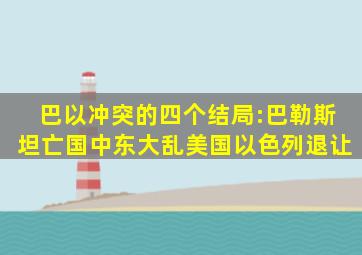 巴以冲突的四个结局:巴勒斯坦亡国中东大乱美国以色列退让